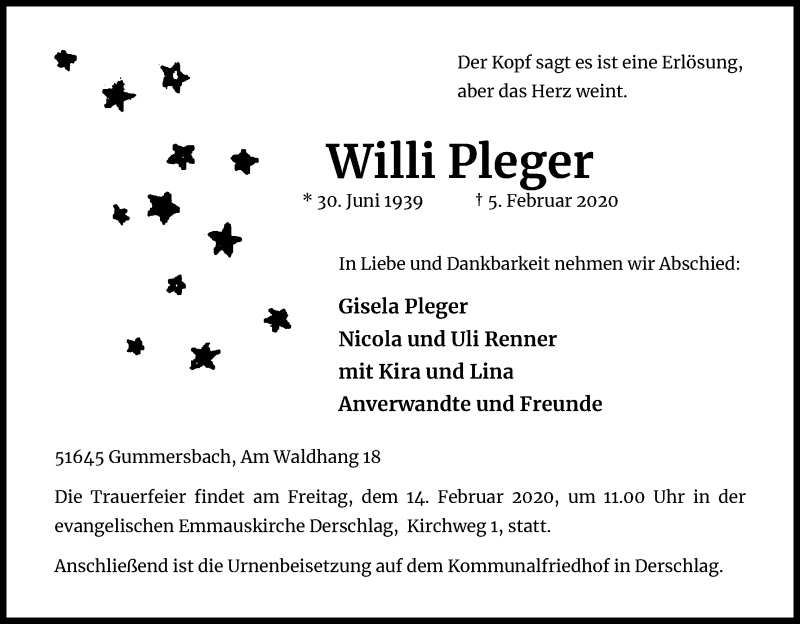 Der Kopf sagt es ist eine Erlösung, aber das Herz weint.

Willi Pleger

* 30. Juni 1939 † 5. Februar 2020

In Liebe und Dankbarkeit nehmen wir Abschied:

Gisela Pleger
Nicola und Uli Renner
mit Kira und Lina
Anverwandte und Freunde

51645 Gummersbach, Am Waldhang 18

Die Trauerfeier findet am Freitag, dem 14. Februar 2020, um 11.00 Uhr in der evangelischen Emmauskirche Derschlag, Kirchweg 1, statt.

Anschließend ist die Urnenbeisetzung auf dem Kommunalfriedhof in Derschlag.